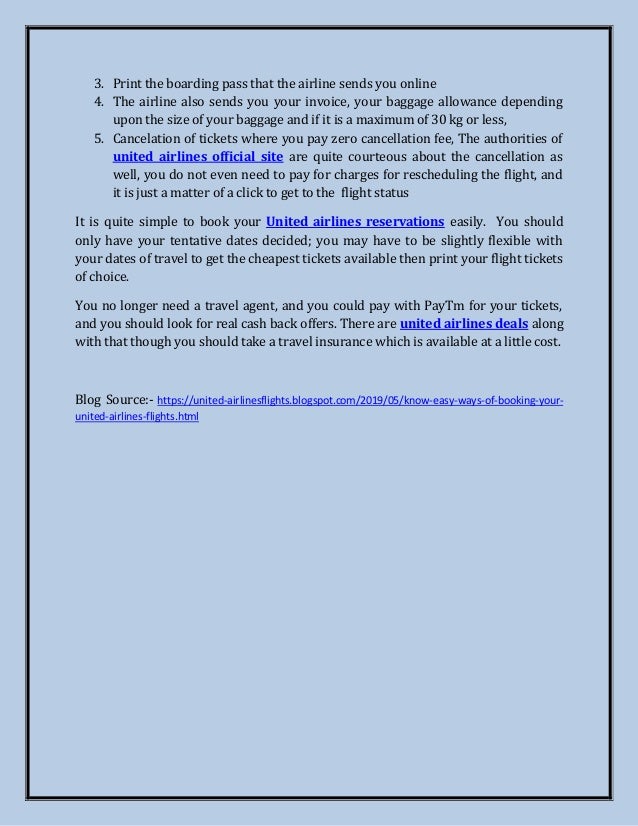 3. Print the boarding pass that the airline sends you online
4. The airline also sends you your invoice, your baggage allowance depending upon the size of your baggage and if it is a maximum of 30 kg or less,
5. Cancelation of tickets where you pay zero cancellation fee, The authorities of united airlines official site are quite courteous about the cancellation as well, you do not even need to pay for charges for rescheduling the flight, and it is just a matter of a click to get to the flight status

It is quite simple to book your United airlines reservations easily. You should only have your tentative dates decided; you may have to be slightly flexible with your dates of travel to get the cheapest tickets available then print your flight tickets of choice.

You no longer need a travel agent, and you could pay with PayTm for your tickets, and you should look for real cash back offers. There are united airlines deals along with that though you should take a travel insurance which is available at a little cost.

Blog Source:- https://united-airlinesflights.blogspot.com/2019/05/know-easy-ways-of-booking-your-united-airlines-flights.html